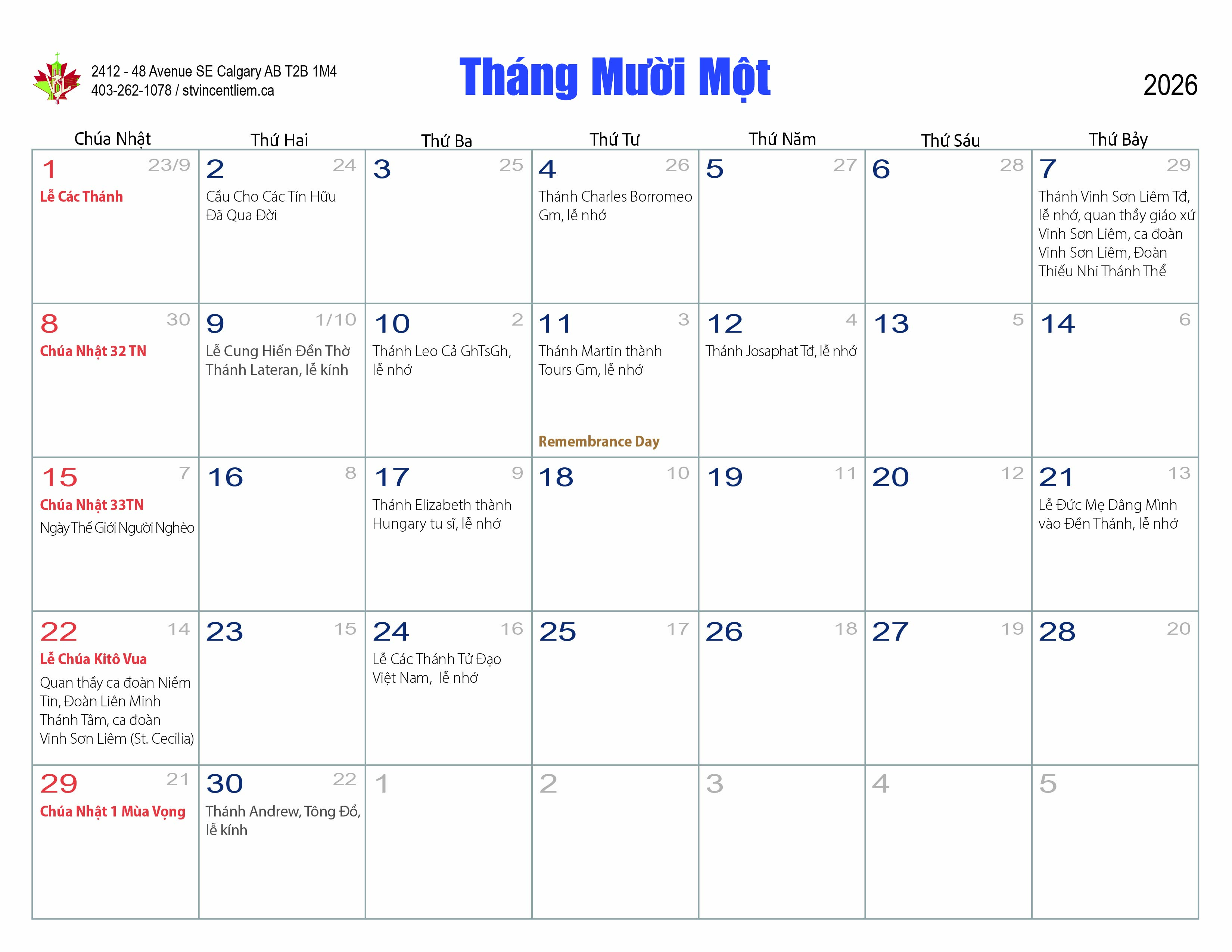 2412 - 48 Avenue SE Calgary AB T2B 1M4
403-262-1078 / stvincentliem.ca

Tháng Mười Một

2026

| Chúa Nhật | Thứ Hai | Thứ Ba | Thứ Tư | Thứ Năm | Thứ Sáu | Thứ Bảy |
|---|---|---|---|---|---|---|
| 1 23/9 Lễ Các Thánh | 2 24 Cầu Cho Các Tín Hữu Đã Qua Đời | 3 25 | 4 26 Thánh Charles Borromeo Gm, lễ nhớ | 5 27 | 6 28 | 7 29 Thánh Vinh Sơn Liêm Tđ, lễ nhớ, quan thầy giáo xứ Vinh Sơn Liêm, ca đoàn Vinh Sơn Liêm, Đoàn Thiếu Nhi Thánh Thể |
| 8 30 Chúa Nhật 32 TN | 9 1/10 Lễ Cung Hiến Đền Thờ Thánh Lateran, lễ kính | 10 2 Thánh Leo Cả GhTsGh, lễ nhớ | 11 3 Thánh Martin thành Tours Gm, lễ nhớ Remembrance Day | 12 4 Thánh Josaphat Tđ, lễ nhớ | 13 5 | 14 6 |
| 15 7 Chúa Nhật 33TN Ngày Thế Giới Người Nghèo | 16 8 | 17 9 Thánh Elizabeth thành Hungary tu sĩ, lễ nhớ | 18 10 | 19 11 | 20 12 | 21 13 Lễ Đức Mẹ Dâng Mình vào Đền Thánh, lễ nhớ |
| 22 14 Lễ Chúa Kitô Vua Quan thầy ca đoàn Niềm Tin, Đoàn Liên Minh Thánh Tâm, ca đoàn Vinh Sơn Liêm (St. Cecilia) | 23 15 | 24 16 Lễ Các Thánh Tử Đạo Việt Nam, lễ nhớ | 25 17 | 26 18 | 27 19 | 28 20 |
| 29 21 Chúa Nhật 1 Mùa Vọng | 30 22 Thánh Andrew, Tông Đồ, lễ kính | 1 | 2 | 3 | 4 | 5 |